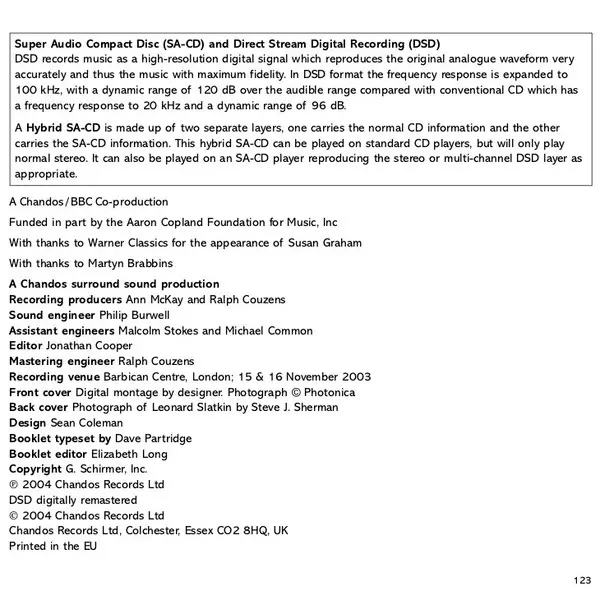 Super Audio Compact Disc (SA-CD) and Direct Stream Digital Recording (DSD)
DSD records music as a high-resolution digital signal which reproduces the original analogue waveform very accurately and thus the music with maximum fidelity. In DSD format the frequency response is expanded to 100 kHz, with a dynamic range of 120 dB over the audible range compared with conventional CD which has a frequency response to 20 kHz and a dynamic range of 96 dB.

A Hybrid SA-CD is made up of two separate layers, one carries the normal CD information and the other carries the SA-CD information. This hybrid SA-CD can be played on standard CD players, but will only play normal stereo. It can also be played on an SA-CD player reproducing the stereo or multi-channel DSD layer as appropriate.

A Chandos/BBC Co-production

Funded in part by the Aaron Copland Foundation for Music, Inc

With thanks to Warner Classics for the appearance of Susan Graham

With thanks to Martyn Brabbins

A Chandos surround sound production
Recording producers Ann McKay and Ralph Couzens
Sound engineer Philip Burwell
Assistant engineers Malcolm Stokes and Michael Common
Editor Jonathan Cooper
Mastering engineer Ralph Couzens
Recording venue Barbican Centre, London; 15 & 16 November 2003
Front cover Digital montage by designer. Photograph © Photonica
Back cover Photograph of Leonard Slatkin by Steve J. Sherman
Design Sean Coleman
Booklet typeset by Dave Partridge
Booklet editor Elizabeth Long
Copyright G. Schirmer, Inc.
℗ 2004 Chandos Records Ltd
DSD digitally remastered
© 2004 Chandos Records Ltd
Chandos Records Ltd, Colchester, Essex CO2 8HQ, UK
Printed in the EU

123